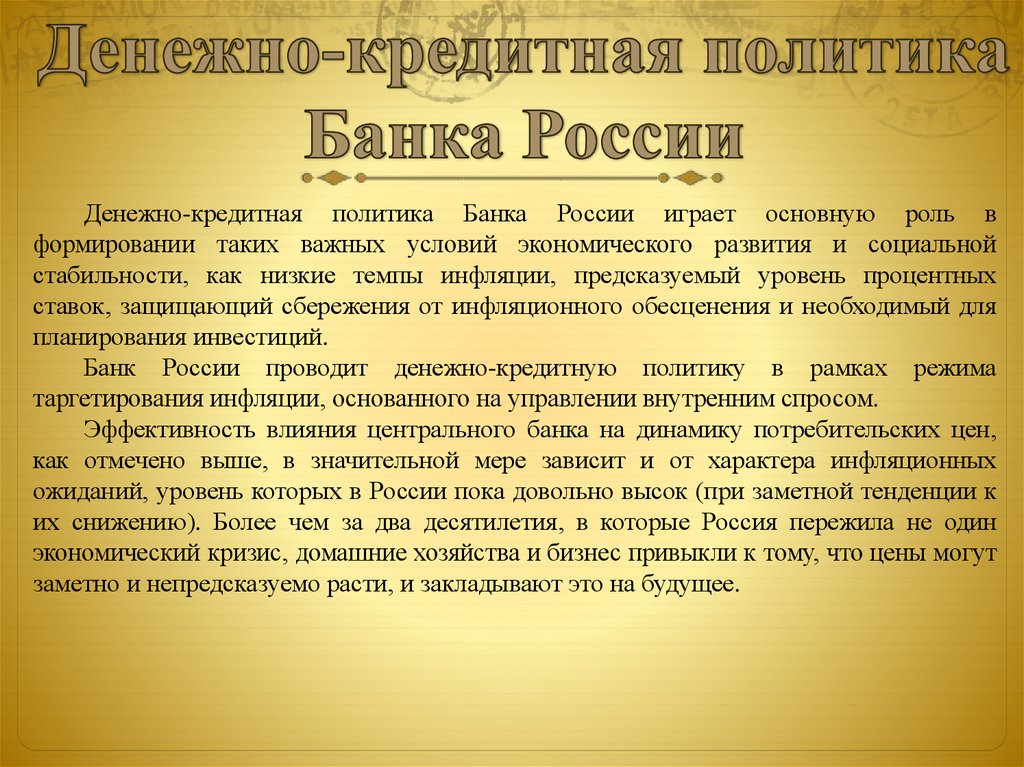 Денежно-кредитная политика Банка России

Денежно-кредитная политика Банка России играет основную роль в формировании таких важных условий экономического развития и социальной стабильности, как низкие темпы инфляции, предсказуемый уровень процентных ставок, защищающий сбережения от инфляционного обесценения и необходимый для планирования инвестиций.

Банк России проводит денежно-кредитную политику в рамках режима таргетирования инфляции, основанного на управлении внутренним спросом.

Эффективность влияния центрального банка на динамику потребительских цен, как отмечено выше, в значительной мере зависит и от характера инфляционных ожиданий, уровень которых в России пока довольно высок (при заметной тенденции к их снижению). Более чем за два десятилетия, в которые Россия пережила не один экономический кризис, домашние хозяйства и бизнес привыкли к тому, что цены могут заметно и непредсказуемо расти, и закладывают это на будущее.